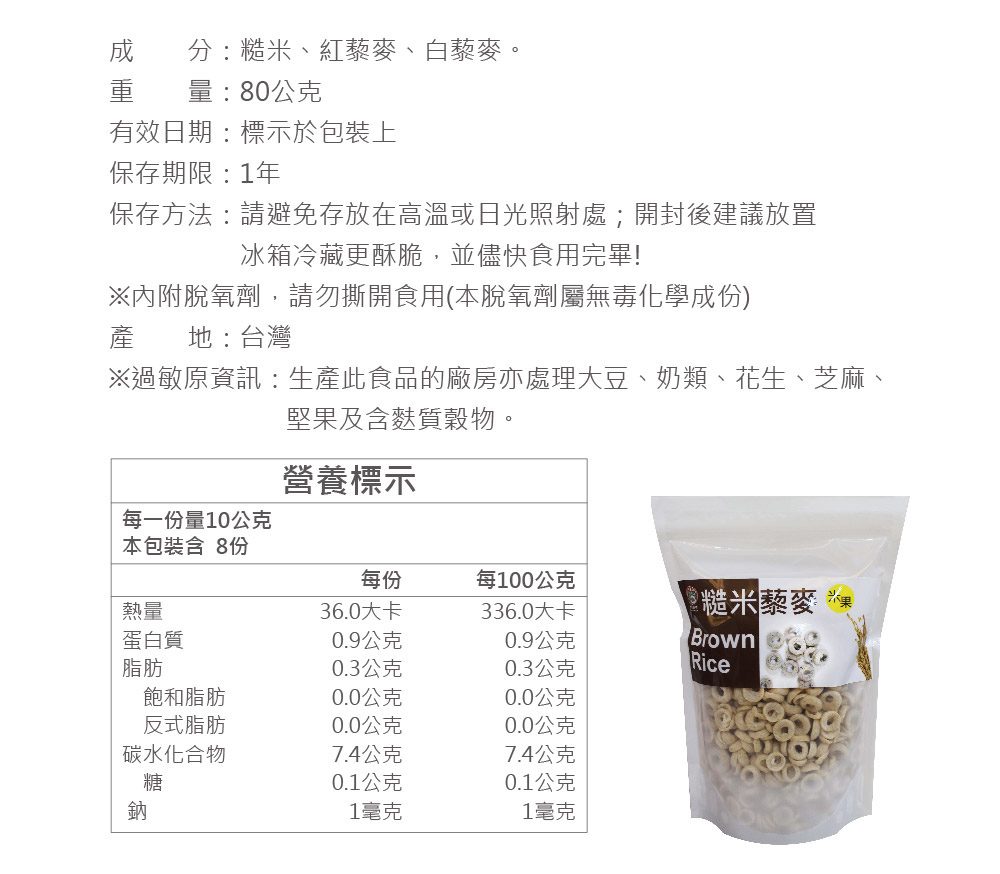 成　　分：糙米、紅藜麥、白藜麥。
重　　量：80公克
有效日期：標示於包裝上
保存期限：1年
保存方法：請避免存放在高溫或日光照射處；開封後建議放置冰箱冷藏更酥脆，並儘快食用完畢!
※內附脫氧劑，請勿撕開食用(本脫氧劑屬無毒化學成份)
產　　地：台灣
※過敏原資訊：生產此食品的廠房亦處理大豆、奶類、花生、芝麻、堅果及含麩質穀物。

營養標示

每一份量10公克
本包裝含 8份

| | 每份 | 每100公克 |
|---|---|---|
| 熱量 | 36.0大卡 | 336.0大卡 |
| 蛋白質 | 0.9公克 | 0.9公克 |
| 脂肪 | 0.3公克 | 0.3公克 |
| 飽和脂肪 | 0.0公克 | 0.0公克 |
| 反式脂肪 | 0.0公克 | 0.0公克 |
| 碳水化合物 | 7.4公克 | 7.4公克 |
| 糖 | 0.1公克 | 0.1公克 |
| 鈉 | 1毫克 | 1毫克 |

糙米藜麥
米果
Brown Rice